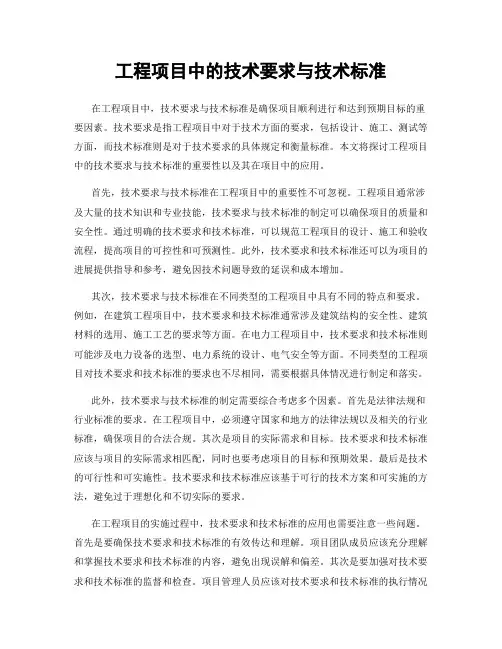 工程项目中的技术要求与技术标准

在工程项目中，技术要求与技术标准是确保项目顺利进行和达到预期目标的重要因素。技术要求是指工程项目中对于技术方面的要求，包括设计、施工、测试等方面，而技术标准则是对于技术要求的具体规定和衡量标准。本文将探讨工程项目中的技术要求与技术标准的重要性以及其在项目中的应用。

首先，技术要求与技术标准在工程项目中的重要性不可忽视。工程项目通常涉及大量的技术知识和专业技能，技术要求与技术标准的制定可以确保项目的质量和安全性。通过明确的技术要求和技术标准，可以规范工程项目的设计、施工和验收流程，提高项目的可控性和可预测性。此外，技术要求和技术标准还可以为项目的进展提供指导和参考，避免因技术问题导致的延误和成本增加。

其次，技术要求与技术标准在不同类型的工程项目中具有不同的特点和要求。例如，在建筑工程项目中，技术要求和技术标准通常涉及建筑结构的安全性、建筑材料的选用、施工工艺的要求等方面。在电力工程项目中，技术要求和技术标准则可能涉及电力设备的选型、电力系统的设计、电气安全等方面。不同类型的工程项目对技术要求和技术标准的要求也不尽相同，需要根据具体情况进行制定和落实。

此外，技术要求与技术标准的制定需要综合考虑多个因素。首先是法律法规和行业标准的要求。在工程项目中，必须遵守国家和地方的法律法规以及相关的行业标准，确保项目的合法合规。其次是项目的实际需求和目标。技术要求和技术标准应该与项目的实际需求相匹配，同时也要考虑项目的目标和预期效果。最后是技术的可行性和可实施性。技术要求和技术标准应该基于可行的技术方案和可实施的方法，避免过于理想化和不切实际的要求。

在工程项目的实施过程中，技术要求和技术标准的应用也需要注意一些问题。首先是要确保技术要求和技术标准的有效传达和理解。项目团队成员应该充分理解和掌握技术要求和技术标准的内容，避免出现误解和偏差。其次是要加强对技术要求和技术标准的监督和检查。项目管理人员应该对技术要求和技术标准的执行情况